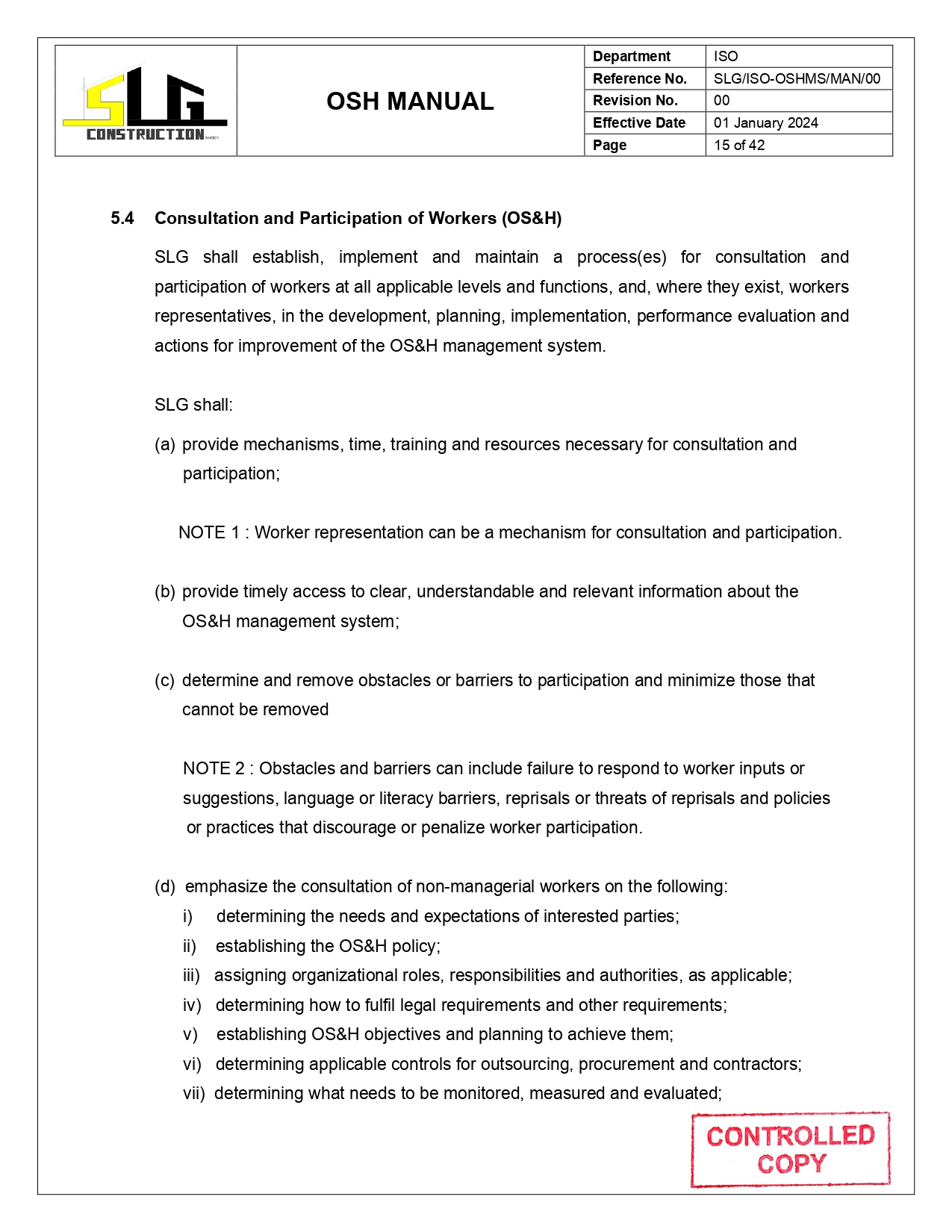 SLG CONSTRUCTION

OSH MANUAL

| Department | ISO |
|---|---|
| Reference No. | SLG/ISO-OSHMS/MAN/00 |
| Revision No. | 00 |
| Effective Date | 01 January 2024 |
| Page | 15 of 42 |

5.4 Consultation and Participation of Workers (OS&H)

SLG shall establish, implement and maintain a process(es) for consultation and participation of workers at all applicable levels and functions, and, where they exist, workers representatives, in the development, planning, implementation, performance evaluation and actions for improvement of the OS&H management system.

SLG shall:

(a) provide mechanisms, time, training and resources necessary for consultation and participation;

NOTE 1 : Worker representation can be a mechanism for consultation and participation.

(b) provide timely access to clear, understandable and relevant information about the OS&H management system;

(c) determine and remove obstacles or barriers to participation and minimize those that cannot be removed

NOTE 2 : Obstacles and barriers can include failure to respond to worker inputs or suggestions, language or literacy barriers, reprisals or threats of reprisals and policies or practices that discourage or penalize worker participation.

(d) emphasize the consultation of non-managerial workers on the following:
i) determining the needs and expectations of interested parties;
ii) establishing the OS&H policy;
iii) assigning organizational roles, responsibilities and authorities, as applicable;
iv) determining how to fulfil legal requirements and other requirements;
v) establishing OS&H objectives and planning to achieve them;
vi) determining applicable controls for outsourcing, procurement and contractors;
vii) determining what needs to be monitored, measured and evaluated;

CONTROLLED COPY